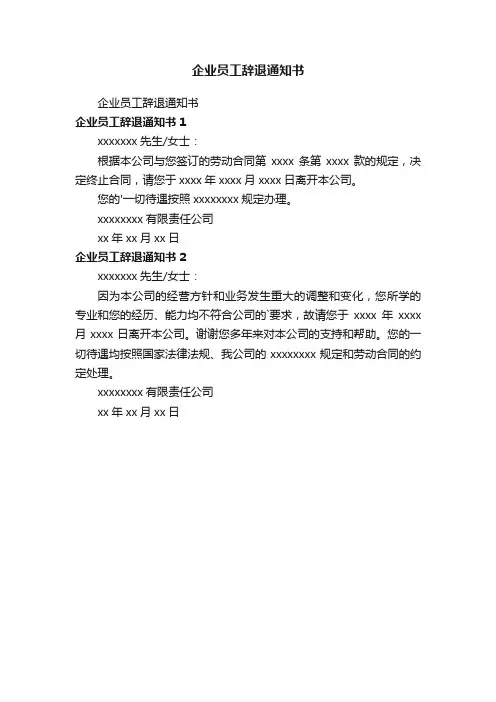 企业员工辞退通知书

企业员工辞退通知书

企业员工辞退通知书 1

xxxxxxx 先生/女士：

根据本公司与您签订的劳动合同第 xxxx 条第 xxxx 款的规定，决定终止合同，请您于 xxxx 年 xxxx 月 xxxx 日离开本公司。

您的'一切待遇按照 xxxxxxxx 规定办理。

xxxxxxxx 有限责任公司

xx 年 xx 月 xx 日

企业员工辞退通知书 2

xxxxxxx 先生/女士：

因为本公司的经营方针和业务发生重大的调整和变化，您所学的专业和您的经历、能力均不符合公司的`要求，故请您于 xxxx 年 xxxx 月 xxxx 日离开本公司。谢谢您多年来对本公司的支持和帮助。您的一切待遇均按照国家法律法规、我公司的 xxxxxxxx 规定和劳动合同的约定处理。

xxxxxxxx 有限责任公司

xx 年 xx 月 xx 日